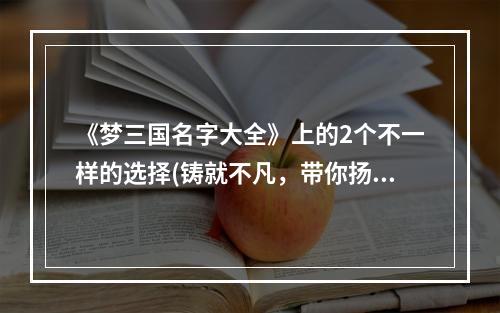 《梦三国名字大全》上的2个不一样的选择(铸就不凡，带你扬...